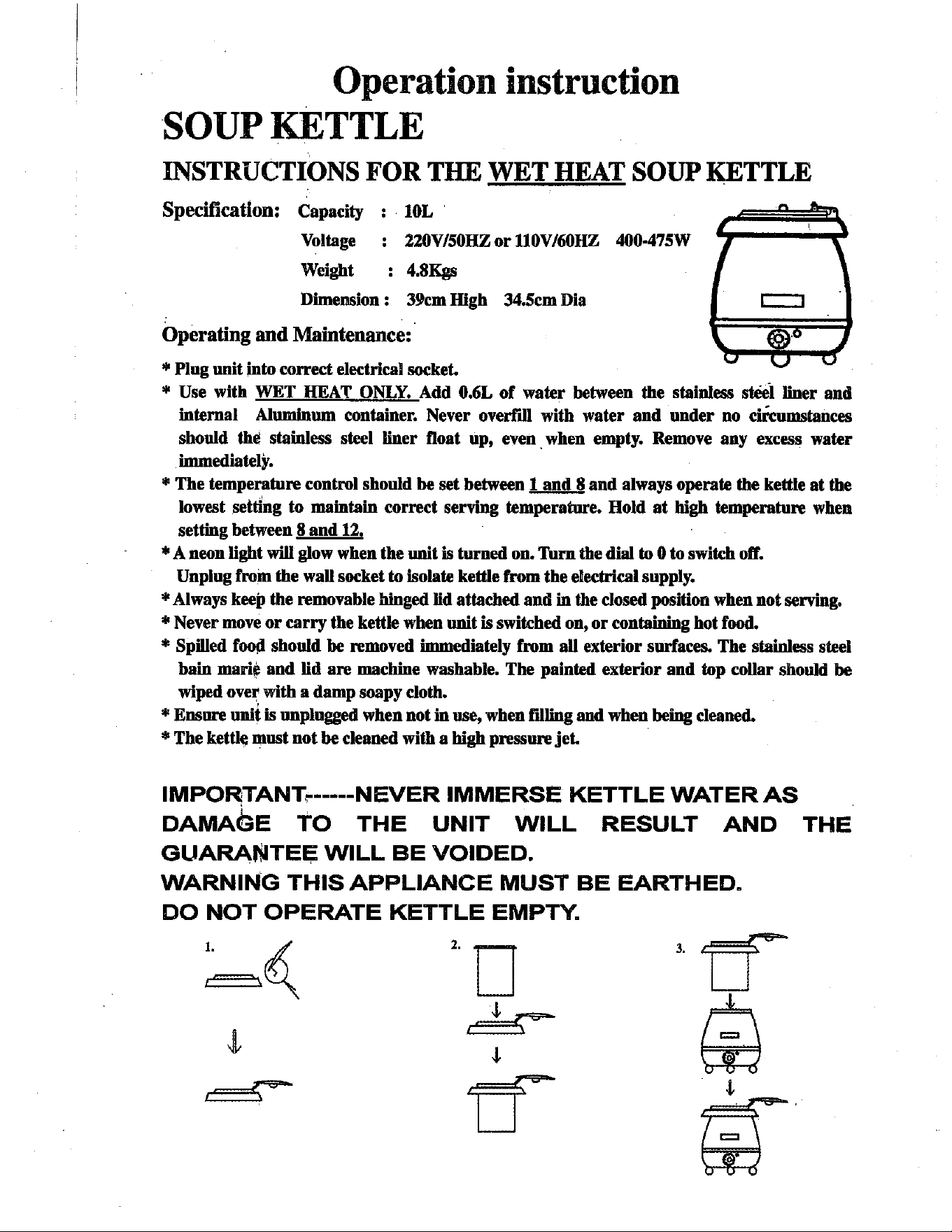 Operation instruction

SOUP KETTLE

INSTRUCTIONS FOR THE WET HEAT SOUP KETTLE

Specification: Capacity : 10L
Voltage : 220V/50HZ or 110V/60HZ 400-475W
Weight : 4.8Kgs
Dimension : 39cm High 34.5cm Dia

Operating and Maintenance:

* Plug unit into correct electrical socket.
* Use with WET HEAT ONLY. Add 0.6L of water between the stainless steel liner and internal Aluminum container. Never overfill with water and under no circumstances should the stainless steel liner float up, even when empty. Remove any excess water immediately.
* The temperature control should be set between 1 and 8 and always operate the kettle at the lowest setting to maintain correct serving temperature. Hold at high temperature when setting between 8 and 12.
* A neon light will glow when the unit is turned on. Turn the dial to 0 to switch off. Unplug from the wall socket to isolate kettle from the electrical supply.
* Always keep the removable hinged lid attached and in the closed position when not serving.
* Never move or carry the kettle when unit is switched on, or containing hot food.
* Spilled food should be removed immediately from all exterior surfaces. The stainless steel bain marie and lid are machine washable. The painted exterior and top collar should be wiped over with a damp soapy cloth.
* Ensure unit is unplugged when not in use, when filling and when being cleaned.
* The kettle must not be cleaned with a high pressure jet.

IMPORTANT------NEVER IMMERSE KETTLE WATER AS DAMAGE TO THE UNIT WILL RESULT AND THE GUARANTEE WILL BE VOIDED.
WARNING THIS APPLIANCE MUST BE EARTHED.
DO NOT OPERATE KETTLE EMPTY.

1.

2.

3.